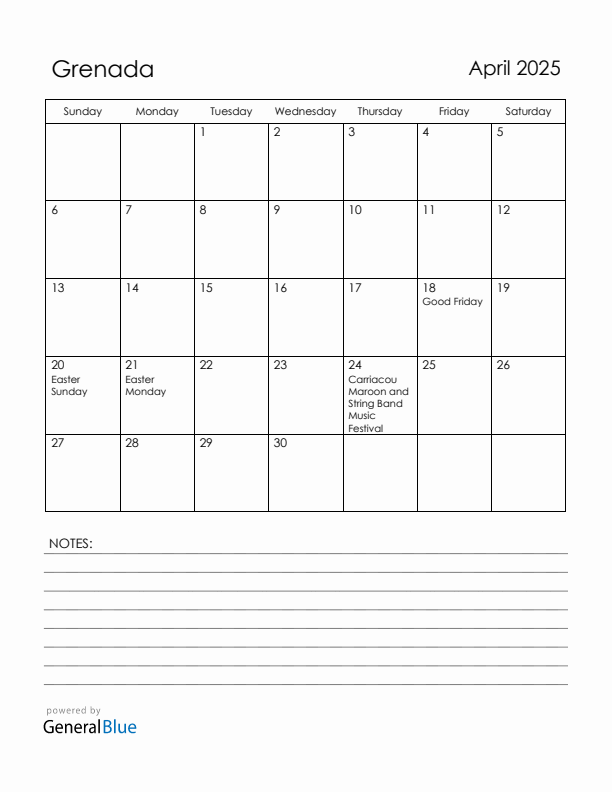 Grenada

April 2025

| Sunday | Monday | Tuesday | Wednesday | Thursday | Friday | Saturday |
|---|---|---|---|---|---|---|
| | | 1 | 2 | 3 | 4 | 5 |
| 6 | 7 | 8 | 9 | 10 | 11 | 12 |
| 13 | 14 | 15 | 16 | 17 | 18 Good Friday | 19 |
| 20 Easter Sunday | 21 Easter Monday | 22 | 23 | 24 Carriacou Maroon and String Band Music Festival | 25 | 26 |
| 27 | 28 | 29 | 30 | | | |

NOTES:

powered by
GeneralBlue